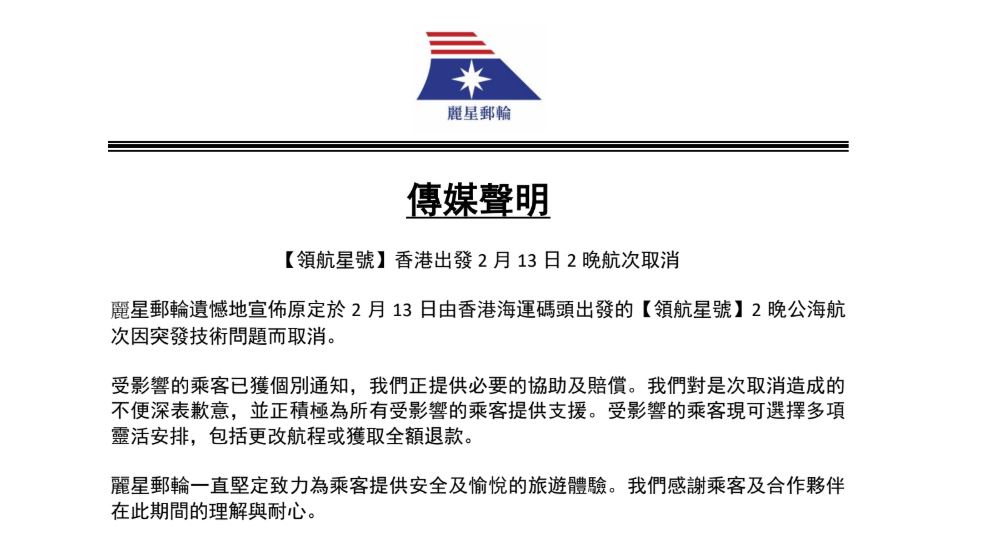 麗星郵輪

傳媒聲明

【領航星號】香港出發 2 月 13 日 2 晚航次取消

麗星郵輪遺憾地宣佈原定於 2 月 13 日由香港海運碼頭出發的【領航星號】2 晚公海航次因突發技術問題而取消。

受影響的乘客已獲個別通知，我們正提供必要的協助及賠償。我們對是次取消造成的不便深表歉意，並正積極為所有受影響的乘客提供支援。受影響的乘客現可選擇多項靈活安排，包括更改航程或獲取全額退款。

麗星郵輪一直堅定致力為乘客提供安全及愉悅的旅遊體驗。我們感謝乘客及合作夥伴在此期間的理解與耐心。